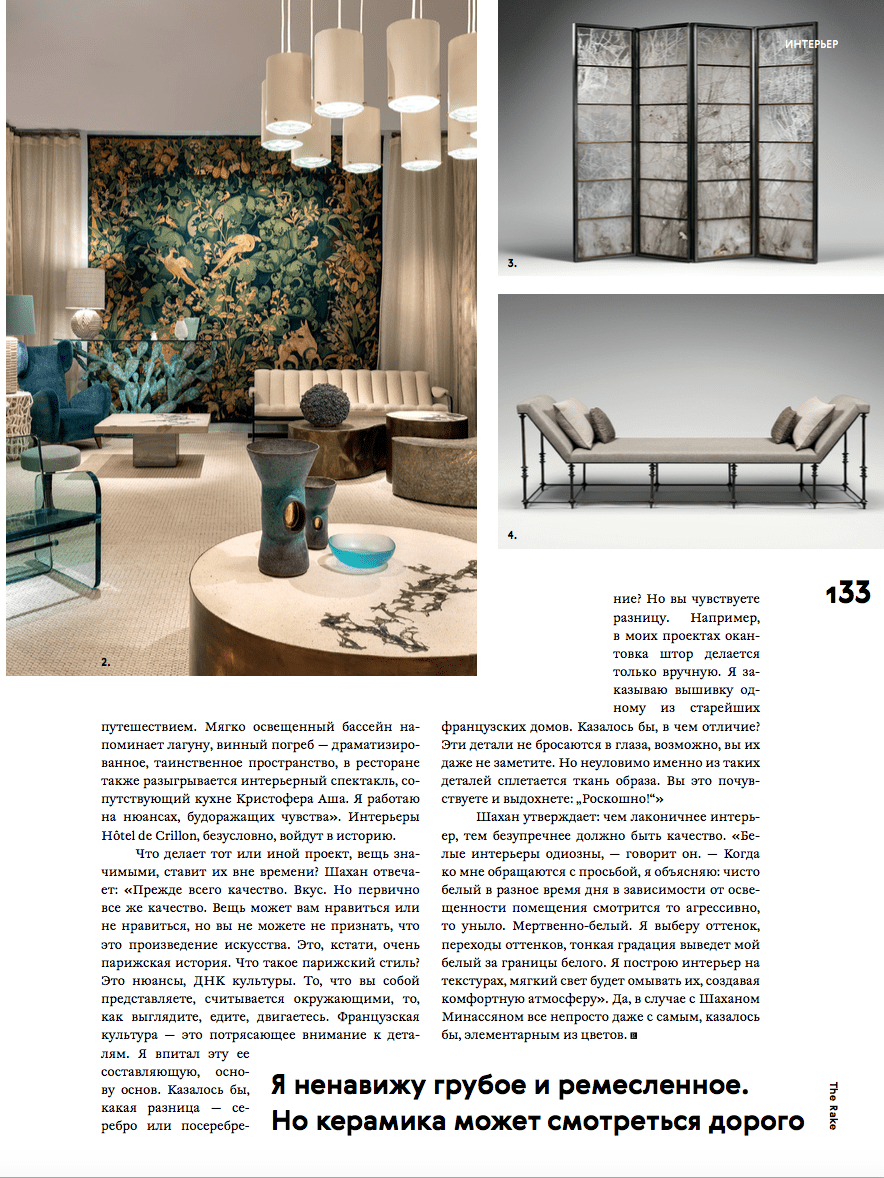 ИНТЕРЬЕР

3.

4.

2.

133

путешествием. Мягко освещенный бассейн напоминает лагуну, винный погреб — драматизированное, таинственное пространство, в ресторане также разыгрывается интерьерный спектакль, сопутствующий кухне Кристофера Аша. Я работаю на нюансах, будоражащих чувства». Интерьеры Hôtel de Crillon, безусловно, войдут в историю.

Что делает тот или иной проект, вещь значимыми, ставит их вне времени? Шахан отвечает: «Прежде всего качество. Вкус. Но первично все же качество. Вещь может вам нравиться или не нравиться, но вы не можете не признать, что это произведение искусства. Это, кстати, очень парижская история. Что такое парижский стиль? Это нюансы, ДНК культуры. То, что вы собой представляете, считывается окружающими, то, как выглядите, едите, двигаетесь. Французская культура — это потрясающее внимание к деталям. Я впитал эту ее составляющую, основу основ. Казалось бы, какая разница — серебро или посеребрение? Но вы чувствуете разницу. Например, в моих проектах окантовка штор делается только вручную. Я заказываю вышивку одному из старейших французских домов. Казалось бы, в чем отличие? Эти детали не бросаются в глаза, возможно, вы их даже не заметите. Но неуловимо именно из таких деталей сплетается ткань образа. Вы это почувствуете и выдохнете: „Роскошно!"»

Шахан утверждает: чем лаконичнее интерьер, тем безупречнее должно быть качество. «Белые интерьеры одиозны, — говорит он. — Когда ко мне обращаются с просьбой, я объясняю: чисто белый в разное время дня в зависимости от освещенности помещения смотрится то агрессивно, то уныло. Мертвенно-белый. Я выберу оттенок, переходы оттенков, тонкая градация выведет мой белый за границы белого. Я построю интерьер на текстурах, мягкий свет будет омывать их, создавая комфортную атмосферу». Да, в случае с Шаханом Минассяном все непросто даже с самым, казалось бы, элементарным из цветов.

Я ненавижу грубое и ремесленное. Но керамика может смотреться дорого

The Rake